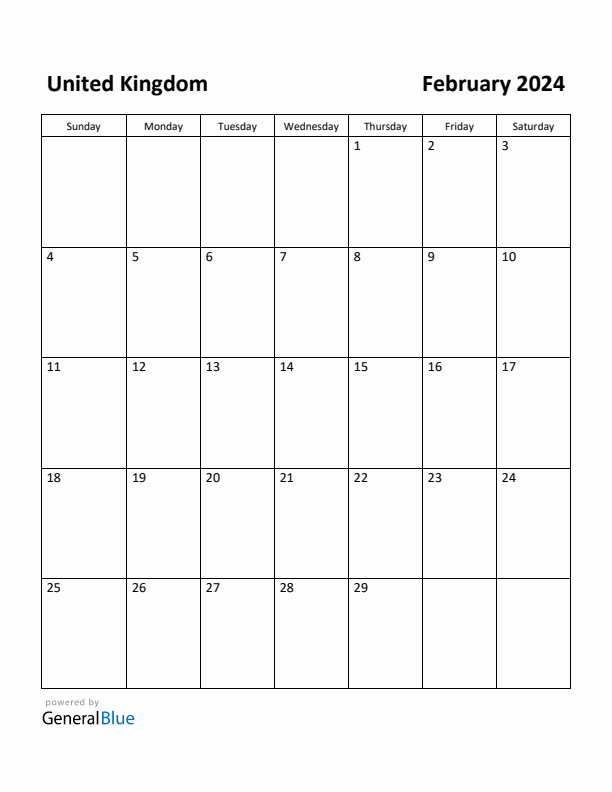 United Kingdom

February 2024

| Sunday | Monday | Tuesday | Wednesday | Thursday | Friday | Saturday |
|---|---|---|---|---|---|---|
| | | | | 1 | 2 | 3 |
| 4 | 5 | 6 | 7 | 8 | 9 | 10 |
| 11 | 12 | 13 | 14 | 15 | 16 | 17 |
| 18 | 19 | 20 | 21 | 22 | 23 | 24 |
| 25 | 26 | 27 | 28 | 29 | | |

powered by
GeneralBlue